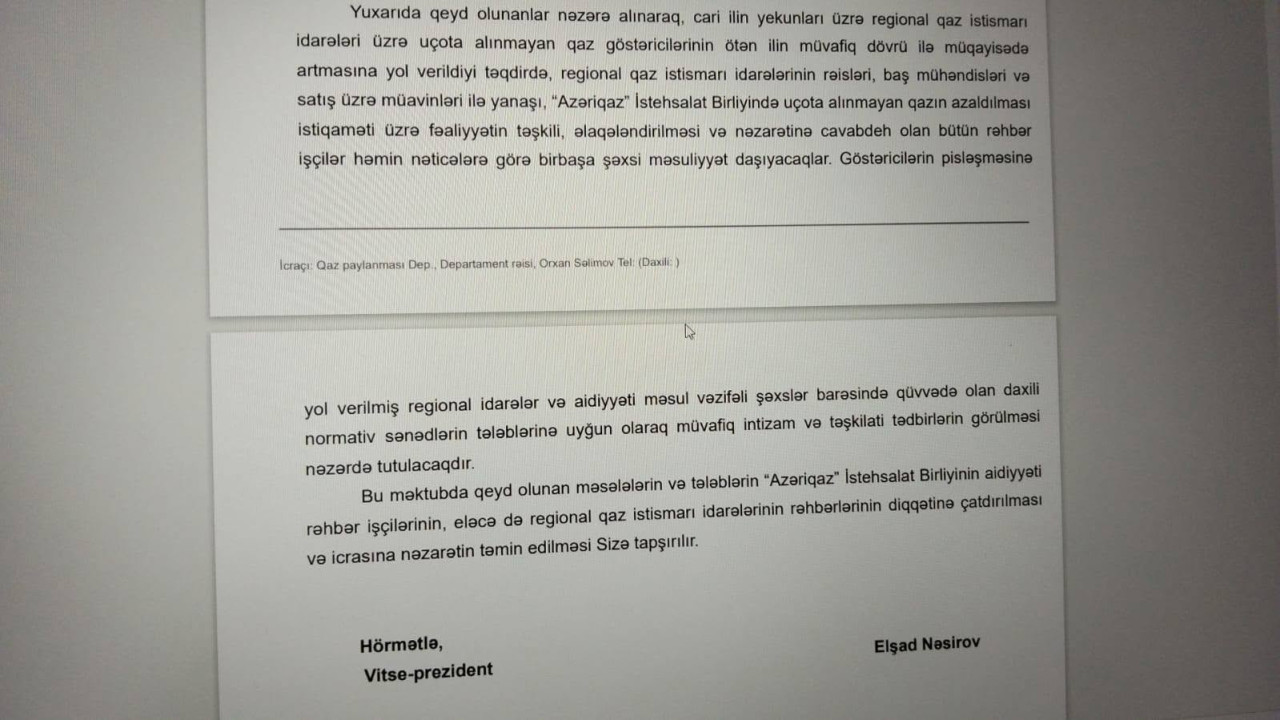 Yuxarıda qeyd olunanlar nəzərə alınaraq, cari ilin yekunları üzrə regional qaz istismarı idarələri üzrə uçota alınmayan qaz göstəricilərinin ötən ilin müvafiq dövrü ilə müqayisədə artmasına yol verildiyi təqdirdə, regional qaz istismarı idarələrinin rəisləri, baş mühəndisləri və satış üzrə müavinləri ilə yanaşı, "Azəriqaz" İstehsalat Birliyində uçota alınmayan qazın azaldılması istiqaməti üzrə fəaliyyətin təşkili, əlaqələndirilməsi və nəzarətinə cavabdeh olan bütün rəhbər işçilər həmin nəticələrə görə birbaşa şəxsi məsuliyyət daşıyacaqlar. Göstəricilərin pisləşməsinə

İcraçı: Qaz paylanması Dep., Departament rəisi, Orxan Səlimov Tel: (Daxili: )

yol verilmiş regional idarələr və aidiyyəti məsul vəzifəli şəxslər barəsində qüvvədə olan daxili normativ sənədlərin tələblərinə uyğun olaraq müvafiq intizam və təşkilati tədbirlərin görülməsi nəzərdə tutulacaqdır.

Bu məktubda qeyd olunan məsələlərin və tələblərin "Azəriqaz" İstehsalat Birliyinin aidiyyəti rəhbər işçilərinin, eləcə də regional qaz istismarı idarələrinin rəhbərlərinin diqqətinə çatdırılması və icrasına nəzarətin təmin edilməsi Sizə tapşırılır.

Hörmətlə,
Vitse-prezident

Elşad Nəsirov